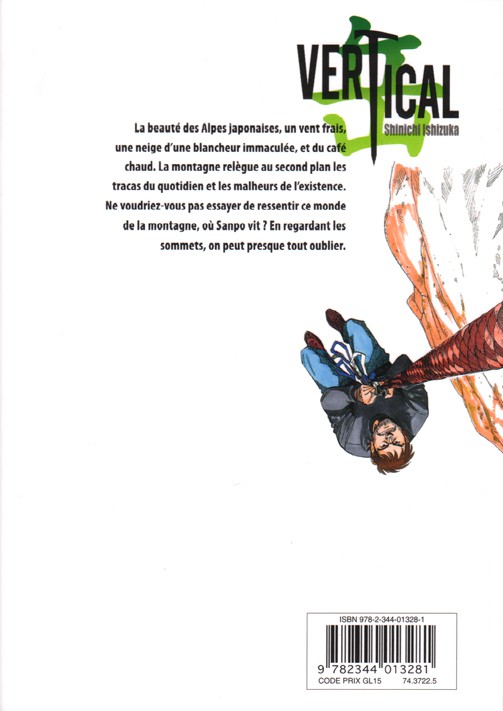 VERTICAL
Shinichi Ishizuka

La beauté des Alpes japonaises, un vent frais, une neige d'une blancheur immaculée, et du café chaud. La montagne relègue au second plan les tracas du quotidien et les malheurs de l'existence. Ne voudriez-vous pas essayer de ressentir ce monde de la montagne, où Sanpo vit ? En regardant les sommets, on peut presque tout oublier.

ISBN 978-2-344-01328-1
9 782344 013281
CODE PRIX GL15
74.3722.5